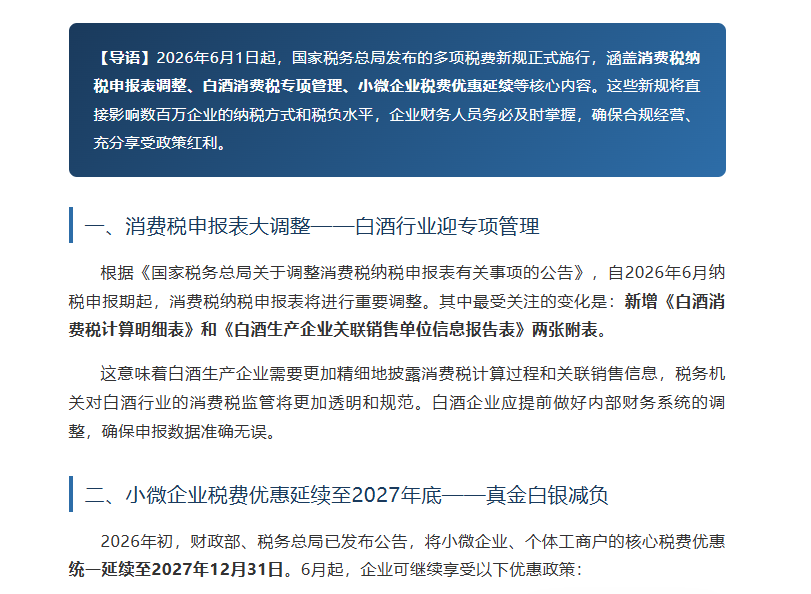 【导语】2026年6月1日起，国家税务总局发布的多项税费新规正式施行，涵盖消费税纳税申报表调整、白酒消费税专项管理、小微企业税费优惠延续等核心内容。这些新规将直接影响数百万企业的纳税方式和税负水平，企业财务人员务必及时掌握，确保合规经营、充分享受政策红利。

一、消费税申报表大调整——白酒行业迎专项管理

根据《国家税务总局关于调整消费税纳税申报表有关事项的公告》，自2026年6月纳税申报期起，消费税纳税申报表将进行重要调整。其中最受关注的变化是：新增《白酒消费税计算明细表》和《白酒生产企业关联销售单位信息报告表》两张附表。

这意味着白酒生产企业需要更加精细地披露消费税计算过程和关联销售信息，税务机关对白酒行业的消费税监管将更加透明和规范。白酒企业应提前做好内部财务系统的调整，确保申报数据准确无误。

二、小微企业税费优惠延续至2027年底——真金白银减负

2026年初，财政部、税务总局已发布公告，将小微企业、个体工商户的核心税费优惠统一延续至2027年12月31日。6月起，企业可继续享受以下优惠政策：